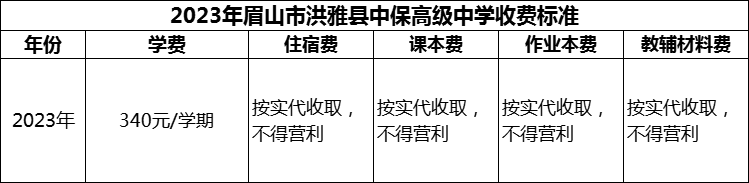 2023年眉山市洪雅县中保高级中学收费标准

| 年份 | 学费 | 住宿费 | 课本费 | 作业本费 | 教辅材料费 |
|---|---|---|---|---|---|
| 2023年 | 340元/学期 | 按实代收取，不得营利 | 按实代收取，不得营利 | 按实代收取，不得营利 | 按实代收取，不得营利 |